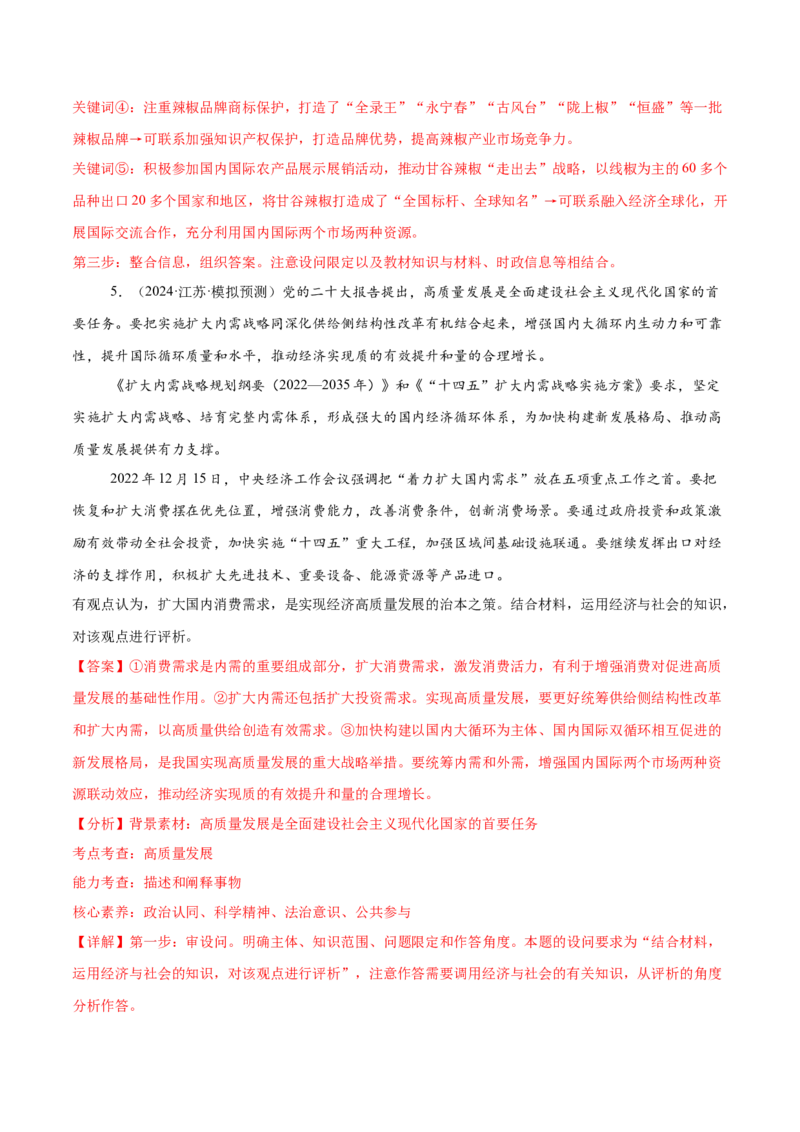 关键词④：注重辣椒品牌商标保护，打造了“全录王”“永宁春”“古风台”“陇上椒”“恒盛”等一批辣椒品牌→可联系加强知识产权保护，打造品牌优势，提高辣椒产业市场竞争力。

关键词⑤：积极参加国内国际农产品展示展销活动，推动甘谷辣椒“走出去”战略，以线椒为主的60多个品种出口20多个国家和地区，将甘谷辣椒打造成了“全国标杆、全球知名”→可联系融入经济全球化，开展国际交流合作，充分利用国内国际两个市场两种资源。

第三步：整合信息，组织答案。注意设问限定以及教材知识与材料、时政信息等相结合。

5．（2024·江苏·模拟预测）党的二十大报告提出，高质量发展是全面建设社会主义现代化国家的首要任务。要把实施扩大内需战略同深化供给侧结构性改革有机结合起来，增强国内大循环内生动力和可靠性，提升国际循环质量和水平，推动经济实现质的有效提升和量的合理增长。

《扩大内需战略规划纲要（2022—2035年）》和《“十四五”扩大内需战略实施方案》要求，坚定实施扩大内需战略、培育完整内需体系，形成强大的国内经济循环体系，为加快构建新发展格局、推动高质量发展提供有力支撑。

2022年12月15日，中央经济工作会议强调把“着力扩大国内需求”放在五项重点工作之首。要把恢复和扩大消费摆在优先位置，增强消费能力，改善消费条件，创新消费场景。要通过政府投资和政策激励有效带动全社会投资，加快实施“十四五”重大工程，加强区域间基础设施联通。要继续发挥出口对经济的支撑作用，积极扩大先进技术、重要设备、能源资源等产品进口。

有观点认为，扩大国内消费需求，是实现经济高质量发展的治本之策。结合材料，运用经济与社会的知识，对该观点进行评析。

【答案】①消费需求是内需的重要组成部分，扩大消费需求，激发消费活力，有利于增强消费对促进高质量发展的基础性作用。②扩大内需还包括扩大投资需求。实现高质量发展，要更好统筹供给侧结构性改革和扩大内需，以高质量供给创造有效需求。③加快构建以国内大循环为主体、国内国际双循环相互促进的新发展格局，是我国实现高质量发展的重大战略举措。要统筹内需和外需，增强国内国际两个市场两种资源联动效应，推动经济实现质的有效提升和量的合理增长。

【分析】背景素材：高质量发展是全面建设社会主义现代化国家的首要任务

考点考查：高质量发展

能力考查：描述和阐释事物

核心素养：政治认同、科学精神、法治意识、公共参与

【详解】第一步：审设问。明确主体、知识范围、问题限定和作答角度。本题的设问要求为“结合材料，运用经济与社会的知识，对该观点进行评析”，注意作答需要调用经济与社会的有关知识，从评析的角度分析作答。